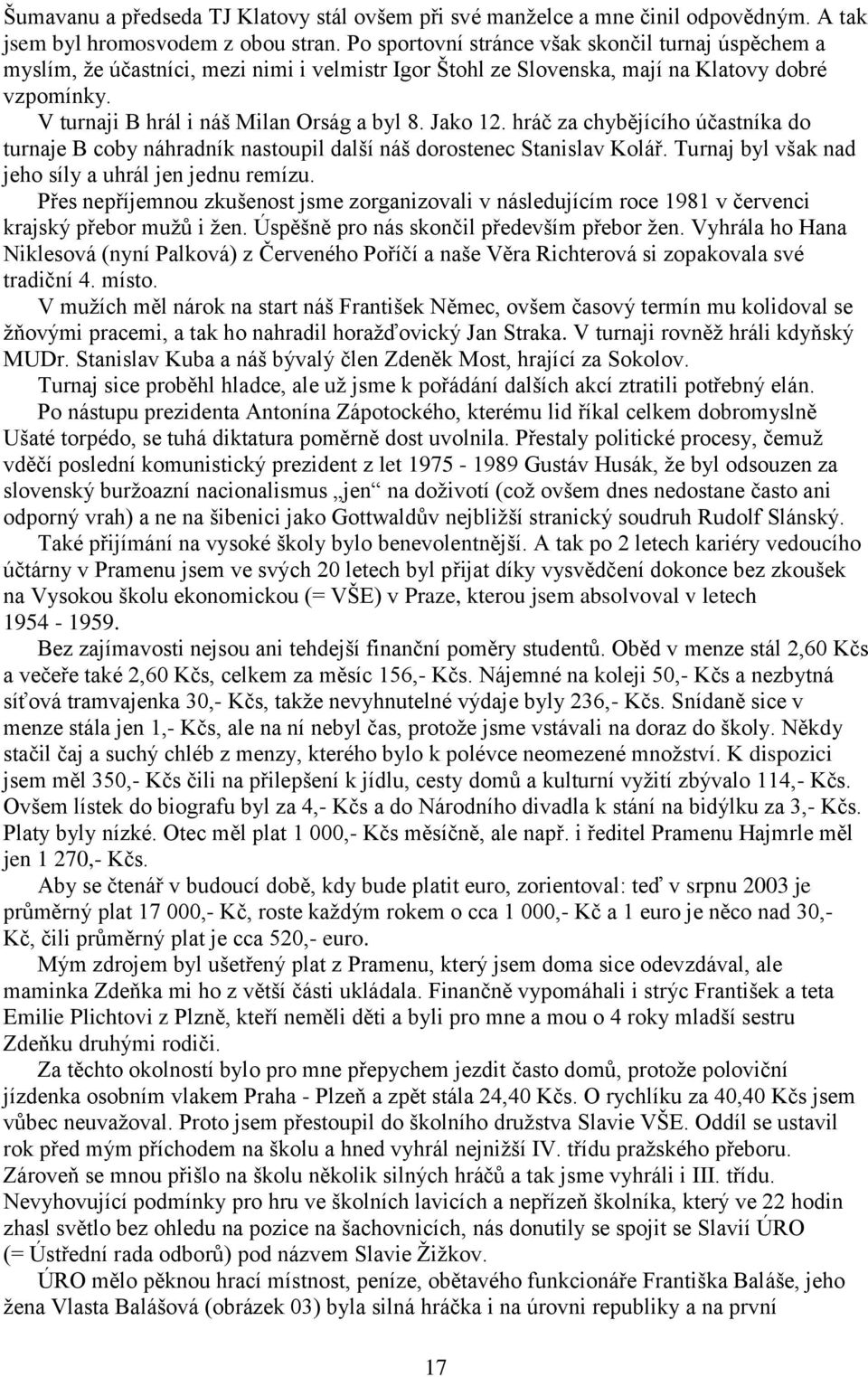 Šumavanu a předseda TJ Klatovy stál ovšem při své manželce a mne činil odpovědným. A tak jsem byl hromosvodem z obou stran. Po sportovní stránce však skončil turnaj úspěchem a myslím, že účastníci, mezi nimi i velmistr Igor Štohl ze Slovenska, mají na Klatovy dobré vzpomínky.

V turnaji B hrál i náš Milan Orság a byl 8. Jako 12. hráč za chybějícího účastníka do turnaje B coby náhradník nastoupil další náš dorostenec Stanislav Kolář. Turnaj byl však nad jeho síly a uhrál jen jednu remízu.

Přes nepříjemnou zkušenost jsme zorganizovali v následujícím roce 1981 v červenci krajský přebor mužů i žen. Úspěšně pro nás skončil především přebor žen. Vyhrála ho Hana Niklesová (nyní Palková) z Červeného Poříčí a naše Věra Richterová si zopakovala své tradiční 4. místo.

V mužích měl nárok na start náš František Němec, ovšem časový termín mu kolidoval se žňovými pracemi, a tak ho nahradil horažďovický Jan Straka. V turnaji rovněž hráli kdyňský MUDr. Stanislav Kuba a náš bývalý člen Zdeněk Most, hrající za Sokolov.

Turnaj sice proběhl hladce, ale už jsme k pořádání dalších akcí ztratili potřebný elán.

Po nástupu prezidenta Antonína Zápotockého, kterému lid říkal celkem dobromyslně Ušaté torpédo, se tuhá diktatura poměrně dost uvolnila. Přestaly politické procesy, čemuž vděčí poslední komunistický prezident z let 1975 - 1989 Gustáv Husák, že byl odsouzen za slovenský buržoazní nacionalismus „jen“ na doživotí (což ovšem dnes nedostane často ani odporný vrah) a ne na šibenici jako Gottwaldův nejbližší stranický soudruh Rudolf Slánský.

Také přijímání na vysoké školy bylo benevolentnější. A tak po 2 letech kariéry vedoucího účtárny v Pramenu jsem ve svých 20 letech byl přijat díky vysvědčení dokonce bez zkoušek na Vysokou školu ekonomickou (= VŠE) v Praze, kterou jsem absolvoval v letech 1954 - 1959.

Bez zajímavosti nejsou ani tehdejší finanční poměry studentů. Oběd v menze stál 2,60 Kčs a večeře také 2,60 Kčs, celkem za měsíc 156,- Kčs. Nájemné na koleji 50,- Kčs a nezbytná síťová tramvajenka 30,- Kčs, takže nevyhnutelné výdaje byly 236,- Kčs. Snídaně sice v menze stála jen 1,- Kčs, ale na ní nebyl čas, protože jsme vstávali na doraz do školy. Někdy stačil čaj a suchý chléb z menzy, kterého bylo k polévce neomezené množství. K dispozici jsem měl 350,- Kčs čili na přilepšení k jídlu, cesty domů a kulturní vyžití zbývalo 114,- Kčs. Ovšem lístek do biografu byl za 4,- Kčs a do Národního divadla k stání na bidýlku za 3,- Kčs. Platy byly nízké. Otec měl plat 1 000,- Kčs měsíčně, ale např. i ředitel Pramenu Hajmrle měl jen 1 270,- Kčs.

Aby se čtenář v budoucí době, kdy bude platit euro, zorientoval: teď v srpnu 2003 je průměrný plat 17 000,- Kč, roste každým rokem o cca 1 000,- Kč a 1 euro je něco nad 30,- Kč, čili průměrný plat je cca 520,- euro.

Mým zdrojem byl ušetřený plat z Pramenu, který jsem doma sice odevzdával, ale maminka Zdeňka mi ho z větší části ukládala. Finančně vypomáhali i strýc František a teta Emilie Plichtovi z Plzně, kteří neměli děti a byli pro mne a mou o 4 roky mladší sestru Zdeňku druhými rodiči.

Za těchto okolností bylo pro mne přepychem jezdit často domů, protože poloviční jízdenka osobním vlakem Praha - Plzeň a zpět stála 24,40 Kčs. O rychlíku za 40,40 Kčs jsem vůbec neuvažoval. Proto jsem přestoupil do školního družstva Slavie VŠE. Oddíl se ustavil rok před mým příchodem na školu a hned vyhrál nejnižší IV. třídu pražského přeboru. Zároveň se mnou přišlo na školu několik silných hráčů a tak jsme vyhráli i III. třídu. Nevyhovující podmínky pro hru ve školních lavicích a nepřízeň školníka, který ve 22 hodin zhasl světlo bez ohledu na pozice na šachovnicích, nás donutily se spojit se Slavií ÚRO (= Ústřední rada odborů) pod názvem Slavie Žižkov.

ÚRO mělo pěknou hrací místnost, peníze, obětavého funkcionáře Františka Baláše, jeho žena Vlasta Balášová (obrázek 03) byla silná hráčka i na úrovni republiky a na první

17